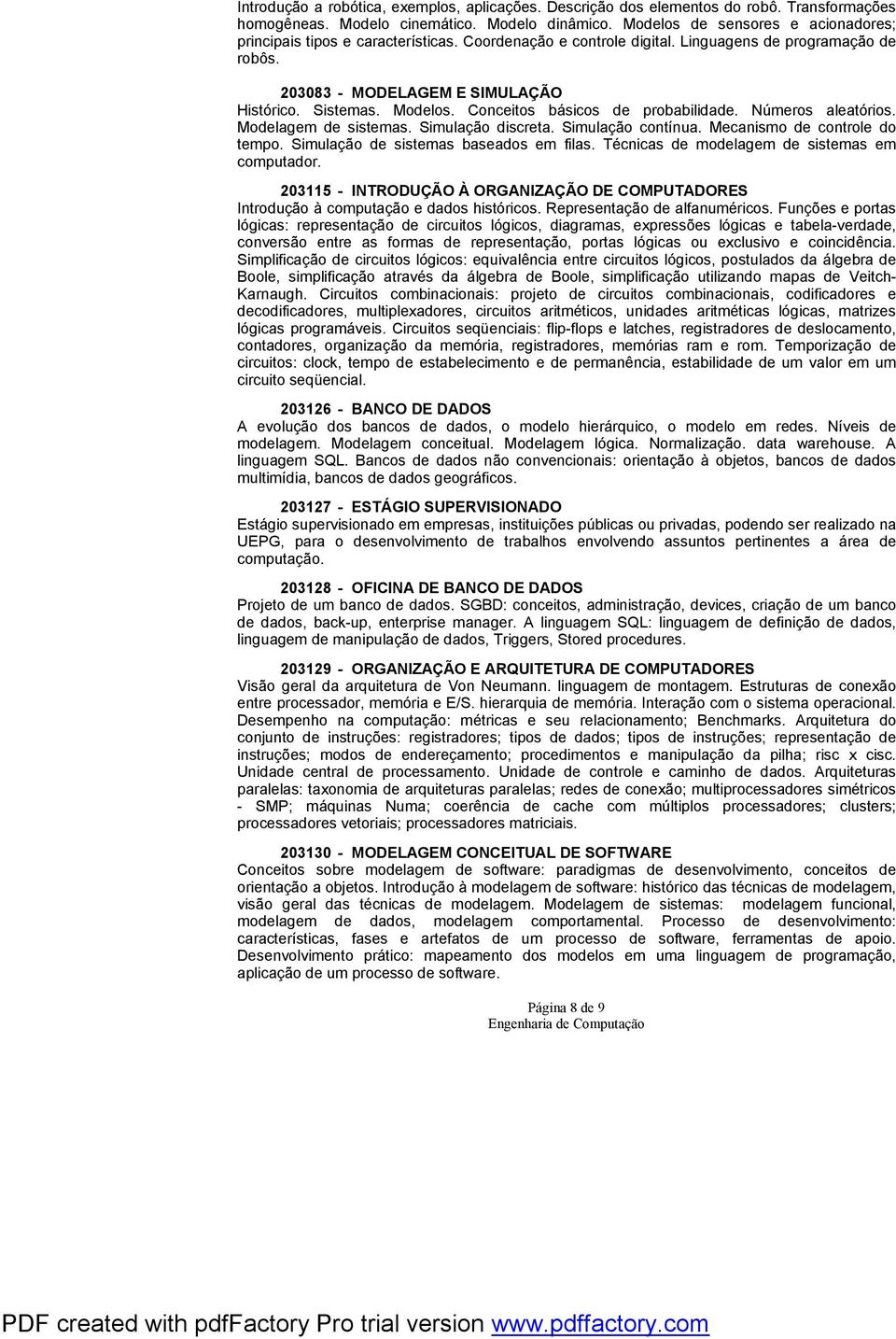 Introdução a robótica, exemplos, aplicações. Descrição dos elementos do robô. Transformações homogêneas. Modelo cinemático. Modelo dinâmico. Modelos de sensores e acionadores; principais tipos e características. Coordenação e controle digital. Linguagens de programação de robôs.

203083 - MODELAGEM E SIMULAÇÃO
Histórico. Sistemas. Modelos. Conceitos básicos de probabilidade. Números aleatórios. Modelagem de sistemas. Simulação discreta. Simulação contínua. Mecanismo de controle do tempo. Simulação de sistemas baseados em filas. Técnicas de modelagem de sistemas em computador.

203115 - INTRODUÇÃO À ORGANIZAÇÃO DE COMPUTADORES
Introdução à computação e dados históricos. Representação de alfanuméricos. Funções e portas lógicas: representação de circuitos lógicos, diagramas, expressões lógicas e tabela-verdade, conversão entre as formas de representação, portas lógicas ou exclusivo e coincidência. Simplificação de circuitos lógicos: equivalência entre circuitos lógicos, postulados da álgebra de Boole, simplificação através da álgebra de Boole, simplificação utilizando mapas de Veitch-Karnaugh. Circuitos combinacionais: projeto de circuitos combinacionais, codificadores e decodificadores, multiplexadores, circuitos aritméticos, unidades aritméticas lógicas, matrizes lógicas programáveis. Circuitos seqüenciais: flip-flops e latches, registradores de deslocamento, contadores, organização da memória, registradores, memórias ram e rom. Temporização de circuitos: clock, tempo de estabelecimento e de permanência, estabilidade de um valor em um circuito seqüencial.

203126 - BANCO DE DADOS
A evolução dos bancos de dados, o modelo hierárquico, o modelo em redes. Níveis de modelagem. Modelagem conceitual. Modelagem lógica. Normalização. data warehouse. A linguagem SQL. Bancos de dados não convencionais: orientação à objetos, bancos de dados multimídia, bancos de dados geográficos.

203127 - ESTÁGIO SUPERVISIONADO
Estágio supervisionado em empresas, instituições públicas ou privadas, podendo ser realizado na UEPG, para o desenvolvimento de trabalhos envolvendo assuntos pertinentes a área de computação.

203128 - OFICINA DE BANCO DE DADOS
Projeto de um banco de dados. SGBD: conceitos, administração, devices, criação de um banco de dados, back-up, enterprise manager. A linguagem SQL: linguagem de definição de dados, linguagem de manipulação de dados, Triggers, Stored procedures.

203129 - ORGANIZAÇÃO E ARQUITETURA DE COMPUTADORES
Visão geral da arquitetura de Von Neumann. linguagem de montagem. Estruturas de conexão entre processador, memória e E/S. hierarquia de memória. Interação com o sistema operacional. Desempenho na computação: métricas e seu relacionamento; Benchmarks. Arquitetura do conjunto de instruções: registradores; tipos de dados; tipos de instruções; representação de instruções; modos de endereçamento; procedimentos e manipulação da pilha; risc x cisc. Unidade central de processamento. Unidade de controle e caminho de dados. Arquiteturas paralelas: taxonomia de arquiteturas paralelas; redes de conexão; multiprocessadores simétricos - SMP; máquinas Numa; coerência de cache com múltiplos processadores; clusters; processadores vetoriais; processadores matriciais.

203130 - MODELAGEM CONCEITUAL DE SOFTWARE
Conceitos sobre modelagem de software: paradigmas de desenvolvimento, conceitos de orientação a objetos. Introdução à modelagem de software: histórico das técnicas de modelagem, visão geral das técnicas de modelagem. Modelagem de sistemas: modelagem funcional, modelagem de dados, modelagem comportamental. Processo de desenvolvimento: características, fases e artefatos de um processo de software, ferramentas de apoio. Desenvolvimento prático: mapeamento dos modelos em uma linguagem de programação, aplicação de um processo de software.

Página 8 de 9
Engenharia de Computação

PDF created with pdfFactory Pro trial version www.pdffactory.com